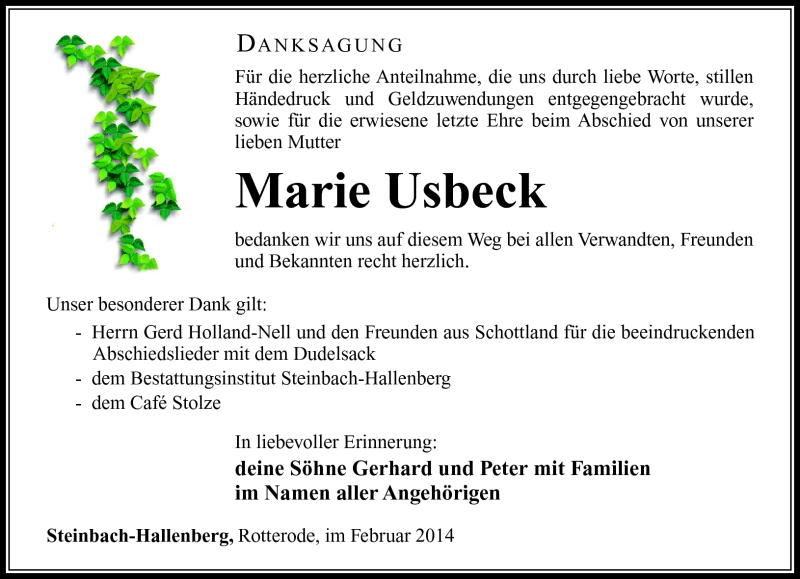 DANKSAGUNG

Für die herzliche Anteilnahme, die uns durch liebe Worte, stillen Händedruck und Geldzuwendungen entgegengebracht wurde, sowie für die erwiesene letzte Ehre beim Abschied von unserer lieben Mutter

Marie Usbeck

bedanken wir uns auf diesem Weg bei allen Verwandten, Freunden und Bekannten recht herzlich.

Unser besonderer Dank gilt:
- Herrn Gerd Holland-Nell und den Freunden aus Schottland für die beeindruckenden Abschiedslieder mit dem Dudelsack
- dem Bestattungsinstitut Steinbach-Hallenberg
- dem Café Stolze

In liebevoller Erinnerung:
deine Söhne Gerhard und Peter mit Familien
im Namen aller Angehörigen

Steinbach-Hallenberg, Rotterode, im Februar 2014